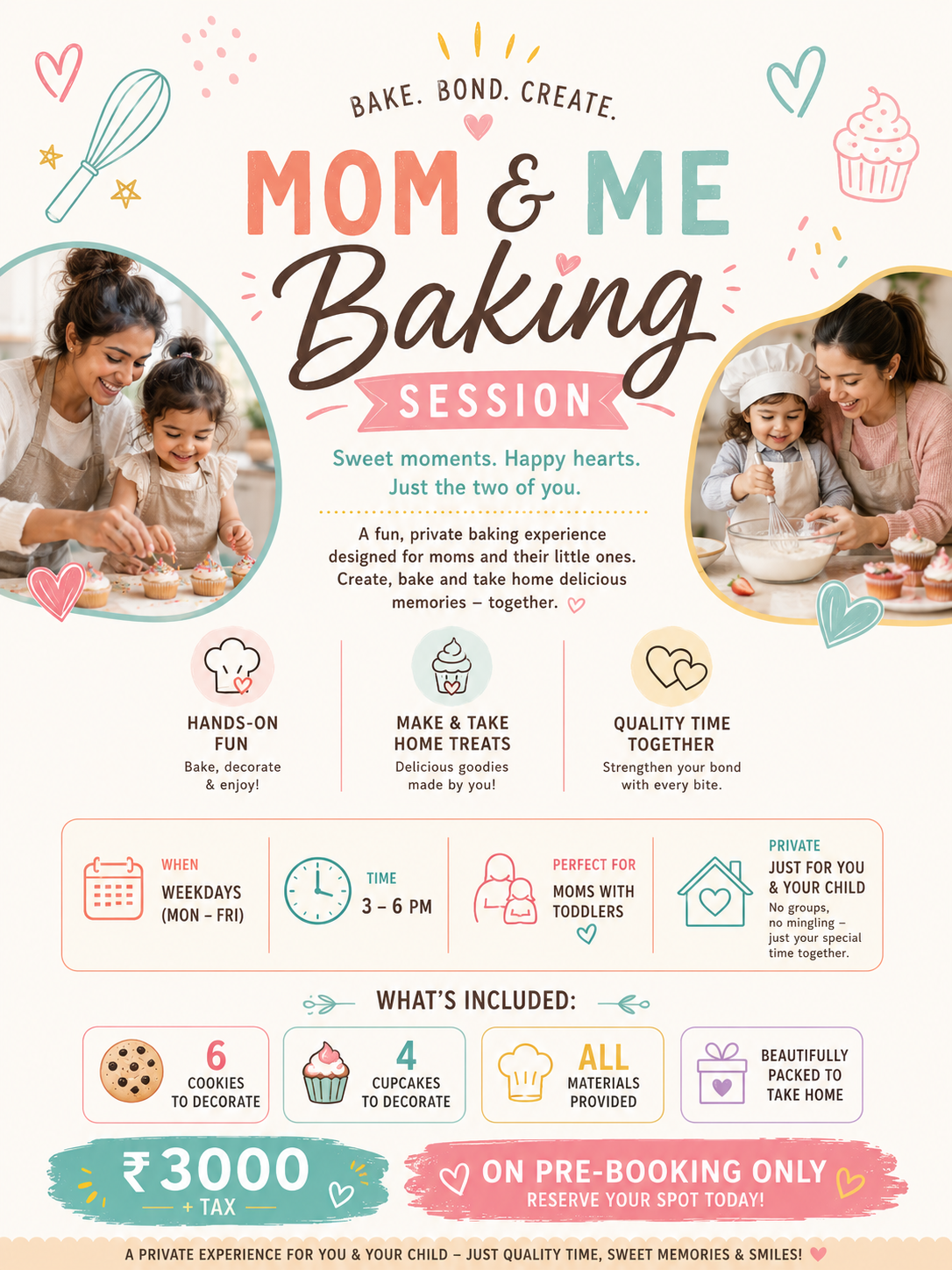 BAKE. BOND. CREATE.

MOM & ME

Baking

SESSION

Sweet moments. Happy hearts. Just the two of you.

A fun, private baking experience designed for moms and their little ones. Create, bake and take home delicious memories – together.

HANDS-ON FUN
Bake, decorate & enjoy!

MAKE & TAKE HOME TREATS
Delicious goodies made by you!

QUALITY TIME TOGETHER
Strengthen your bond with every bite.

WHEN
WEEKDAYS (MON – FRI)

TIME
3 – 6 PM

PERFECT FOR
MOMS WITH TODDLERS

PRIVATE
JUST FOR YOU & YOUR CHILD
No groups, no mingling – just your special time together.

WHAT'S INCLUDED:

6 COOKIES TO DECORATE

4 CUPCAKES TO DECORATE

ALL MATERIALS PROVIDED

BEAUTIFULLY PACKED TO TAKE HOME

₹3000
+ TAX

ON PRE-BOOKING ONLY
RESERVE YOUR SPOT TODAY!

A PRIVATE EXPERIENCE FOR YOU & YOUR CHILD – JUST QUALITY TIME, SWEET MEMORIES & SMILES!